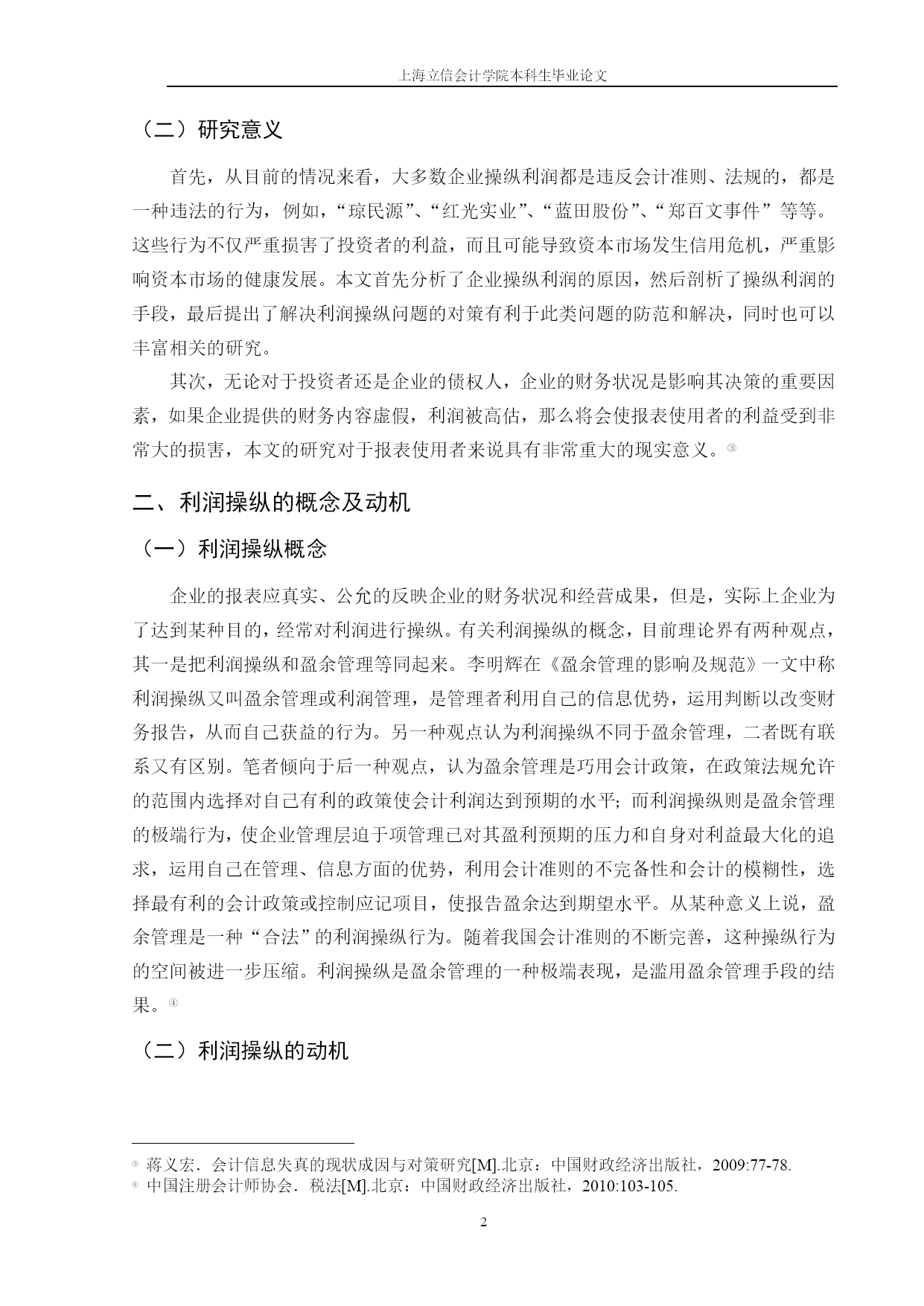 上海立信会计学院本科生毕业论文

（二）研究意义

首先，从目前的情况来看，大多数企业操纵利润都是违反会计准则、法规的，都是一种违法的行为，例如，“琼民源”、“红光实业”、“蓝田股份”、“郑百文事件”等等。这些行为不仅严重损害了投资者的利益，而且可能导致资本市场发生信用危机，严重影响资本市场的健康发展。本文首先分析了企业操纵利润的原因，然后剖析了操纵利润的手段，最后提出了解决利润操纵问题的对策有利于此类问题的防范和解决，同时也可以丰富相关的研究。

其次，无论对于投资者还是企业的债权人，企业的财务状况是影响其决策的重要因素，如果企业提供的财务内容虚假，利润被高估，那么将会使报表使用者的利益受到非常大的损害，本文的研究对于报表使用者来说具有非常重大的现实意义。③

二、利润操纵的概念及动机

（一）利润操纵概念

企业的报表应真实、公允的反映企业的财务状况和经营成果，但是，实际上企业为了达到某种目的，经常对利润进行操纵。有关利润操纵的概念，目前理论界有两种观点，其一是把利润操纵和盈余管理等同起来。李明辉在《盈余管理的影响及规范》一文中称利润操纵又叫盈余管理或利润管理，是管理者利用自己的信息优势，运用判断以改变财务报告，从而自己获益的行为。另一种观点认为利润操纵不同于盈余管理，二者既有联系又有区别。笔者倾向于后一种观点，认为盈余管理是巧用会计政策，在政策法规允许的范围内选择对自己有利的政策使会计利润达到预期的水平；而利润操纵则是盈余管理的极端行为，使企业管理层迫于项管理已对其盈利预期的压力和自身对利益最大化的追求，运用自己在管理、信息方面的优势，利用会计准则的不完备性和会计的模糊性，选择最有利的会计政策或控制应记项目，使报告盈余达到期望水平。从某种意义上说，盈余管理是一种“合法”的利润操纵行为。随着我国会计准则的不断完善，这种操纵行为的空间被进一步压缩。利润操纵是盈余管理的一种极端表现，是滥用盈余管理手段的结果。④

（二）利润操纵的动机

③ 蒋义宏．会计信息失真的现状成因与对策研究[M].北京：中国财政经济出版社，2009:77-78.
④ 中国注册会计师协会．税法[M].北京：中国财政经济出版社，2010:103-105.

2